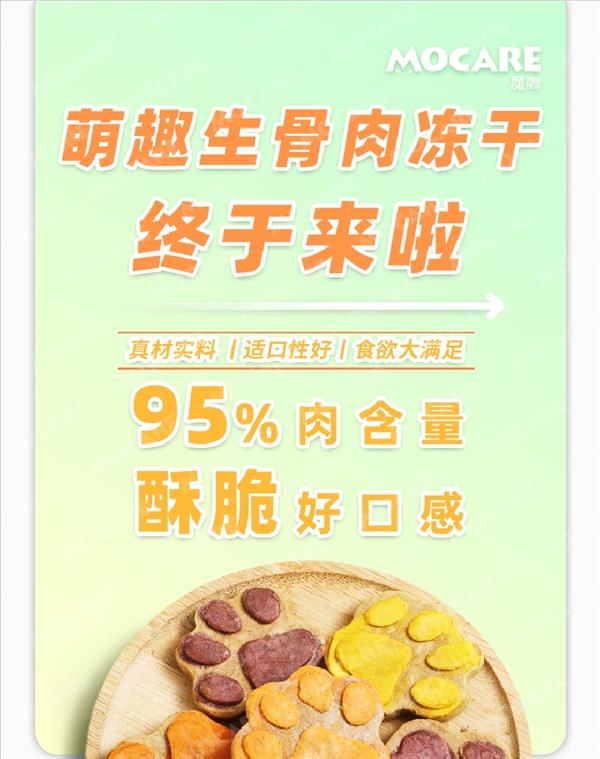 MOCARE
魔咖

萌趣生骨肉冻干
终于来啦

真材实料 | 适口性好 | 食欲大满足

95% 肉含量
酥脆 好口感